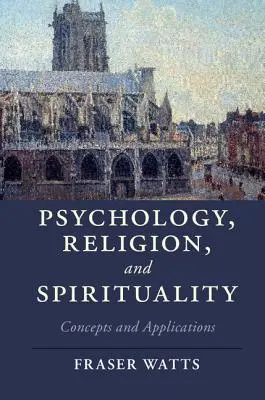 PSYCHOLOGY, RELIGION, and SPIRITUALITY

Concepts and Applications

FRASER WATTS